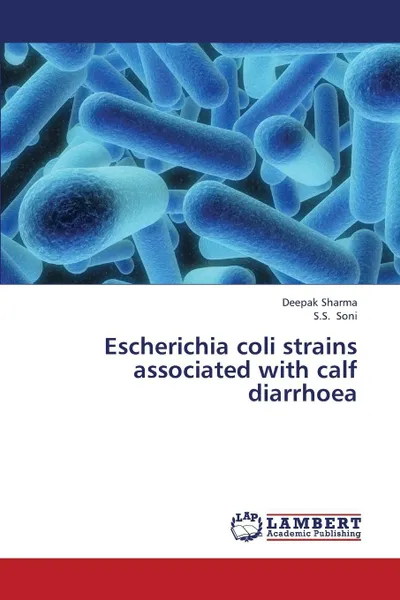 Deepak Sharma
S.S. Soni

Escherichia coli strains associated with calf diarrhoea

LAP
LAMBERT
Academic Publishing